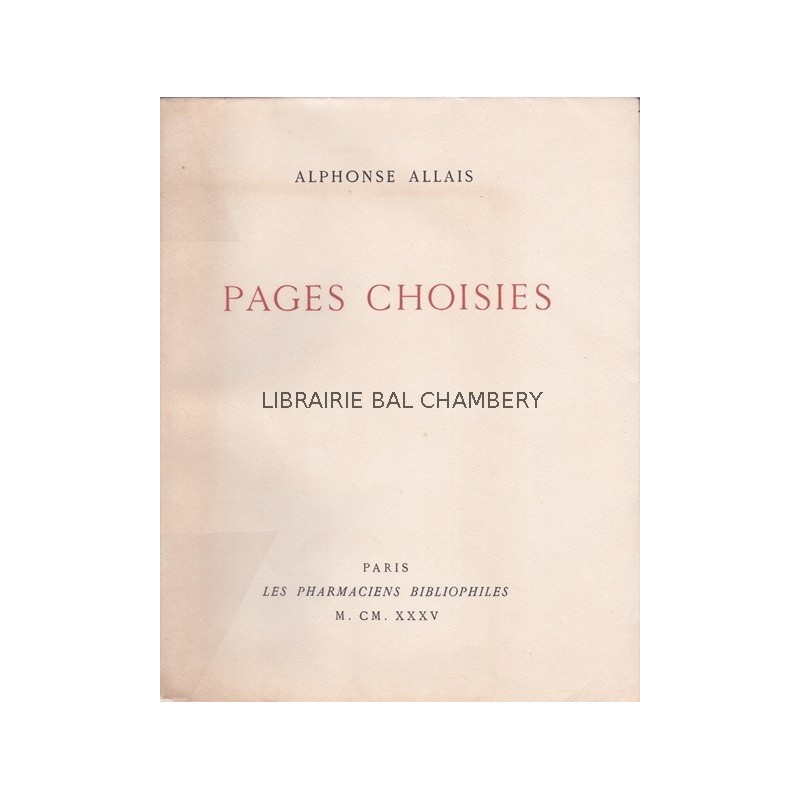 ALPHONSE ALLAIS

PAGES CHOISIES

LIBRAIRIE BAL CHAMBERY

PARIS
LES PHARMACIENS BIBLIOPHILES
M. CM. XXXV